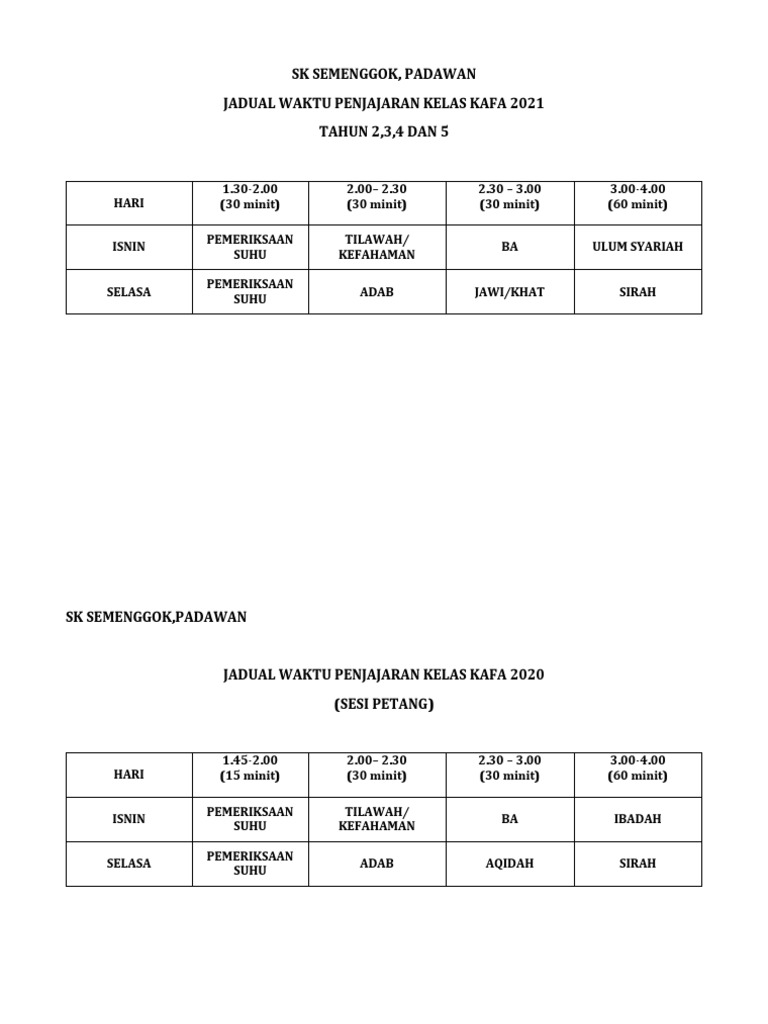 SK SEMENGGOK, PADAWAN

JADUAL WAKTU PENJAJARAN KELAS KAFA 2021

TAHUN 2,3,4 DAN 5

| HARI | 1.30-2.00 (30 minit) | 2.00– 2.30 (30 minit) | 2.30 – 3.00 (30 minit) | 3.00-4.00 (60 minit) |
|---|---|---|---|---|
| ISNIN | PEMERIKSAAN SUHU | TILAWAH/ KEFAHAMAN | BA | ULUM SYARIAH |
| SELASA | PEMERIKSAAN SUHU | ADAB | JAWI/KHAT | SIRAH |

SK SEMENGGOK,PADAWAN

JADUAL WAKTU PENJAJARAN KELAS KAFA 2020

(SESI PETANG)

| HARI | 1.45-2.00 (15 minit) | 2.00– 2.30 (30 minit) | 2.30 – 3.00 (30 minit) | 3.00-4.00 (60 minit) |
|---|---|---|---|---|
| ISNIN | PEMERIKSAAN SUHU | TILAWAH/ KEFAHAMAN | BA | IBADAH |
| SELASA | PEMERIKSAAN SUHU | ADAB | AQIDAH | SIRAH |